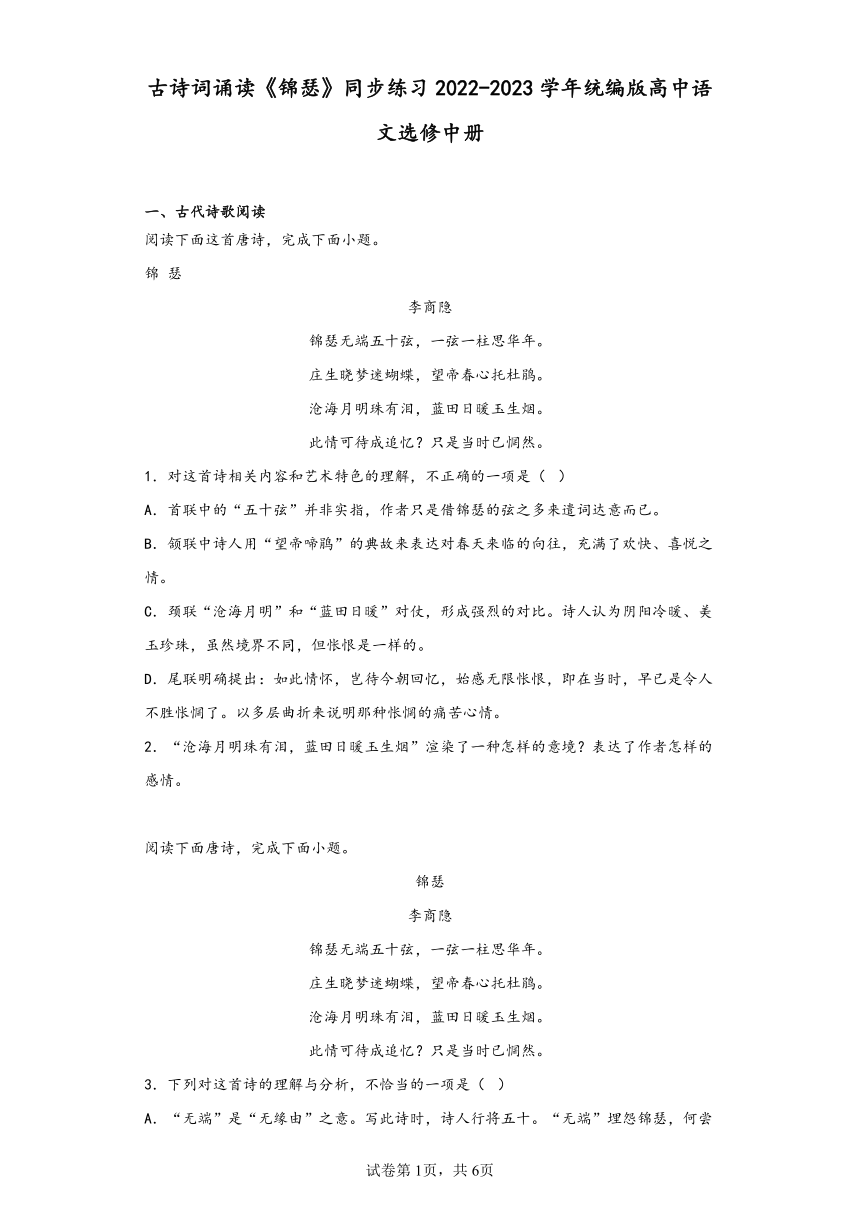 古诗词诵读《锦瑟》同步练习 2022-2023 学年统编版高中语文选修中册

一、古代诗歌阅读

阅读下面这首唐诗，完成下面小题。

锦 瑟

李商隐

锦瑟无端五十弦，一弦一柱思华年。

庄生晓梦迷蝴蝶，望帝春心托杜鹃。

沧海月明珠有泪，蓝田日暖玉生烟。

此情可待成追忆？只是当时已惘然。

1．对这首诗相关内容和艺术特色的理解，不正确的一项是（ ）

A．首联中的“五十弦”并非实指，作者只是借锦瑟的弦之多来遣词达意而已。

B．颔联中诗人用“望帝啼鹃”的典故来表达对春天来临的向往，充满了欢快、喜悦之情。

C．颈联“沧海月明”和“蓝田日暖”对仗，形成强烈的对比。诗人认为阴阳冷暖、美玉珍珠，虽然境界不同，但怅恨是一样的。

D．尾联明确提出：如此情怀，岂待今朝回忆，始感无限怅恨，即在当时，早已是令人不胜怅惘了。以多层曲折来说明那种怅惘的痛苦心情。

2．“沧海月明珠有泪，蓝田日暖玉生烟”渲染了一种怎样的意境？表达了作者怎样的感情。

阅读下面唐诗，完成下面小题。

锦瑟

李商隐

锦瑟无端五十弦，一弦一柱思华年。

庄生晓梦迷蝴蝶，望帝春心托杜鹃。

沧海月明珠有泪，蓝田日暖玉生烟。

此情可待成追忆？只是当时已惘然。

3．下列对这首诗的理解与分析，不恰当的一项是（ ）

A．“无端”是“无缘由”之意。写此诗时，诗人行将五十。“无端”埋怨锦瑟，何尝

试卷第1页，共6页